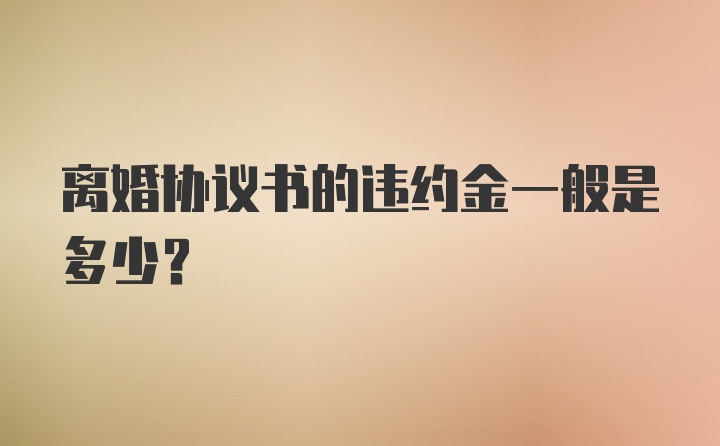 离婚协议书的违约金一般是多少？